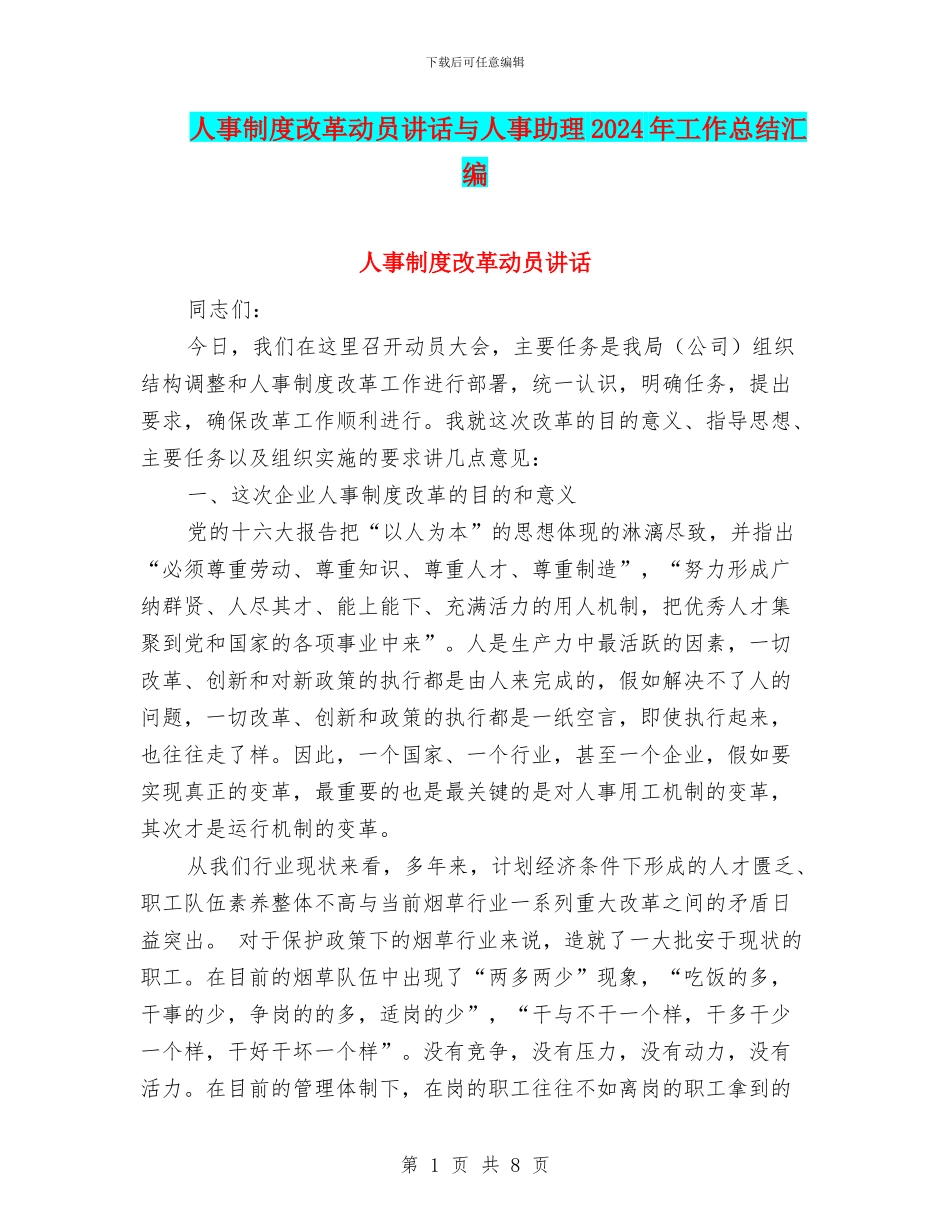 下载后可任意编辑

人事制度改革动员讲话与人事助理2024年工作总结汇编

人事制度改革动员讲话

同志们：

今日，我们在这里召开动员大会，主要任务是我局（公司）组织结构调整和人事制度改革工作进行部署，统一认识，明确任务，提出要求，确保改革工作顺利进行。我就这次改革的目的意义、指导思想、主要任务以及组织实施的要求讲几点意见：

一、这次企业人事制度改革的目的和意义

党的十六大报告把“以人为本”的思想体现的淋漓尽致，并指出“必须尊重劳动、尊重知识、尊重人才、尊重制造”，“努力形成广纳群贤、人尽其才、能上能下、充满活力的用人机制，把优秀人才集聚到党和国家的各项事业中来”。人是生产力中最活跃的因素，一切改革、创新和对新政策的执行都是由人来完成的，假如解决不了人的问题，一切改革、创新和政策的执行都是一纸空言，即使执行起来，也往往走了样。因此，一个国家、一个行业，甚至一个企业，假如要实现真正的变革，最重要的也是最关键的是对人事用工机制的变革，其次才是运行机制的变革。

从我们行业现状来看，多年来，计划经济条件下形成的人才匮乏、职工队伍素养整体不高与当前烟草行业一系列重大改革之间的矛盾日益突出。 对于保护政策下的烟草行业来说，造就了一大批安于现状的职工。在目前的烟草队伍中出现了“两多两少”现象，“吃饭的多，干事的少，争岗的的多，适岗的少”，“干与不干一个样，干多干少一个样，干好干坏一个样”。没有竞争，没有压力，没有动力，没有活力。在目前的管理体制下，在岗的职工往往不如离岗的职工拿到的

第 1 页 共 8 页